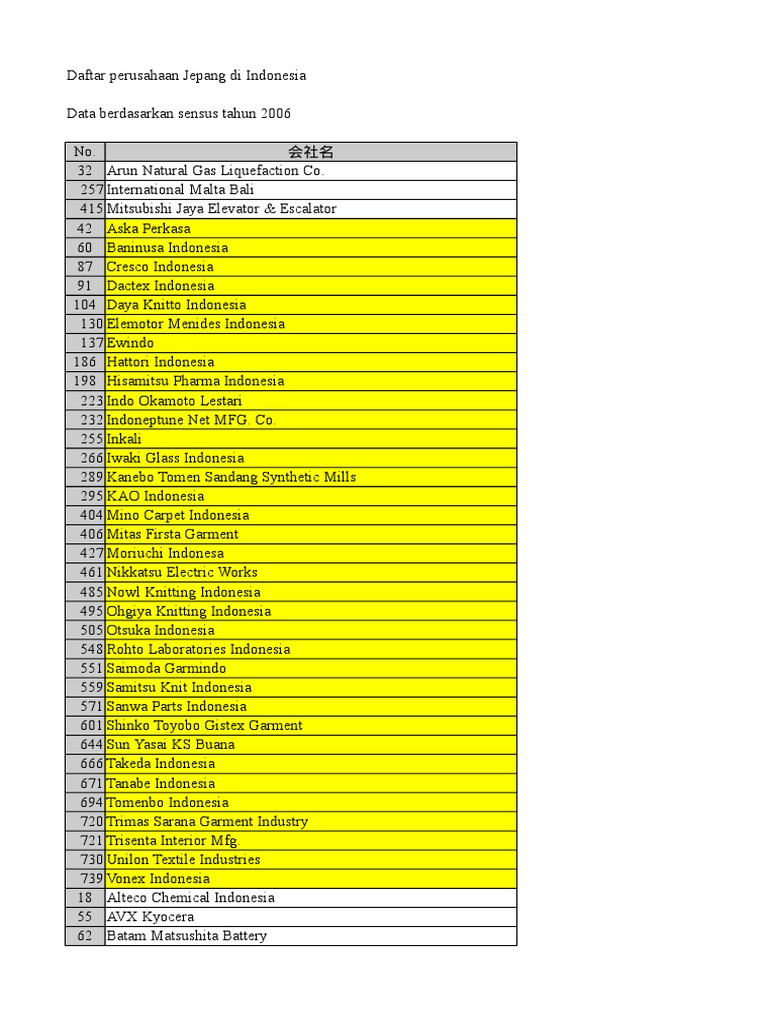 Daftar perusahaan Jepang di Indonesia

Data berdasarkan sensus tahun 2006

| No. | 会社名 |
|---|---|
| 32 | Arun Natural Gas Liquefaction Co. |
| 257 | International Malta Bali |
| 415 | Mitsubishi Jaya Elevator & Escalator |
| 42 | Aska Perkasa |
| 60 | Baninusa Indonesia |
| 87 | Cresco Indonesia |
| 91 | Dactex Indonesia |
| 104 | Daya Knitto Indonesia |
| 130 | Elemotor Menides Indonesia |
| 137 | Ewindo |
| 186 | Hattori Indonesia |
| 198 | Hisamitsu Pharma Indonesia |
| 223 | Indo Okamoto Lestari |
| 232 | Indoneptune Net MFG. Co. |
| 255 | Inkali |
| 266 | Iwaki Glass Indonesia |
| 289 | Kanebo Tomen Sandang Synthetic Mills |
| 295 | KAO Indonesia |
| 404 | Mino Carpet Indonesia |
| 406 | Mitas Firsta Garment |
| 427 | Moriuchi Indonesa |
| 461 | Nikkatsu Electric Works |
| 485 | Nowl Knitting Indonesia |
| 495 | Ohgiya Knitting Indonesia |
| 505 | Otsuka Indonesia |
| 548 | Rohto Laboratories Indonesia |
| 551 | Saimoda Garmindo |
| 559 | Samitsu Knit Indonesia |
| 571 | Sanwa Parts Indonesia |
| 601 | Shinko Toyobo Gistex Garment |
| 644 | Sun Yasai KS Buana |
| 666 | Takeda Indonesia |
| 671 | Tanabe Indonesia |
| 694 | Tomenbo Indonesia |
| 720 | Trimas Sarana Garment Industry |
| 721 | Trisenta Interior Mfg. |
| 730 | Unilon Textile Industries |
| 739 | Vonex Indonesia |
| 18 | Alteco Chemical Indonesia |
| 55 | AVX Kyocera |
| 62 | Batam Matsushita Battery |